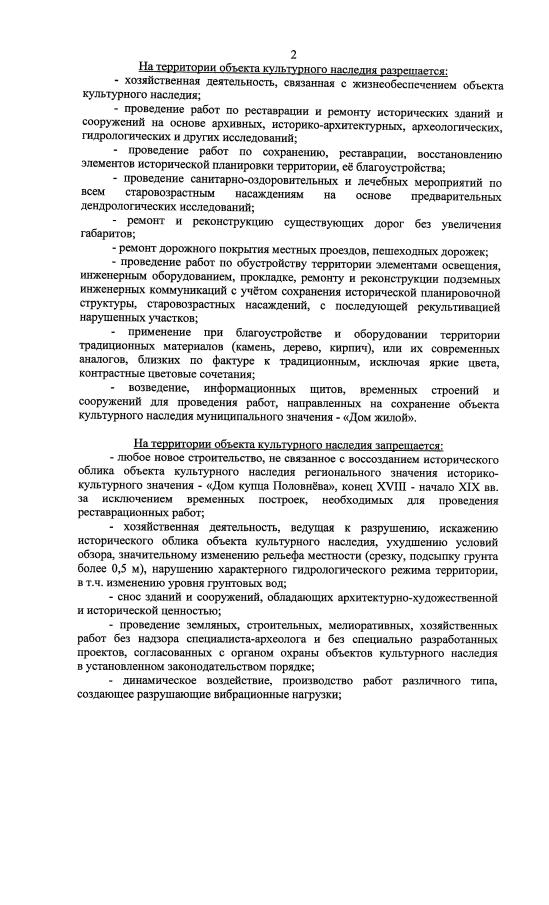 2

На территории объекта культурного наследия разрешается:

- хозяйственная деятельность, связанная с жизнеобеспечением объекта культурного наследия;

- проведение работ по реставрации и ремонту исторических зданий и сооружений на основе архивных, историко-архитектурных, археологических, гидрологических и других исследований;

- проведение работ по сохранению, реставрации, восстановлению элементов исторической планировки территории, её благоустройства;

- проведение санитарно-оздоровительных и лечебных мероприятий по всем старовозрастным насаждениям на основе предварительных дендрологических исследований;

- ремонт и реконструкцию существующих дорог без увеличения габаритов;

- ремонт дорожного покрытия местных проездов, пешеходных дорожек;

- проведение работ по обустройству территории элементами освещения, инженерным оборудованием, прокладке, ремонту и реконструкции подземных инженерных коммуникаций с учётом сохранения исторической планировочной структуры, старовозрастных насаждений, с последующей рекультивацией нарушенных участков;

- применение при благоустройстве и оборудовании территории традиционных материалов (камень, дерево, кирпич), или их современных аналогов, близких по фактуре к традиционным, исключая яркие цвета, контрастные цветовые сочетания;

- возведение, информационных щитов, временных строений и сооружений для проведения работ, направленных на сохранение объекта культурного наследия муниципального значения - «Дом жилой».

На территории объекта культурного наследия запрещается:

- любое новое строительство, не связанное с воссозданием исторического облика объекта культурного наследия регионального значения историко-культурного значения - «Дом купца Половнёва», конец XVIII - начало XIX вв. за исключением временных построек, необходимых для проведения реставрационных работ;

- хозяйственная деятельность, ведущая к разрушению, искажению исторического облика объекта культурного наследия, ухудшению условий обзора, значительному изменению рельефа местности (срезку, подсыпку грунта более 0,5 м), нарушению характерного гидрологического режима территории, в т.ч. изменению уровня грунтовых вод;

- снос зданий и сооружений, обладающих архитектурно-художественной и исторической ценностью;

- проведение земляных, строительных, мелиоративных, хозяйственных работ без надзора специалиста-археолога и без специально разработанных проектов, согласованных с органом охраны объектов культурного наследия в установленном законодательством порядке;

- динамическое воздействие, производство работ различного типа, создающее разрушающие вибрационные нагрузки;